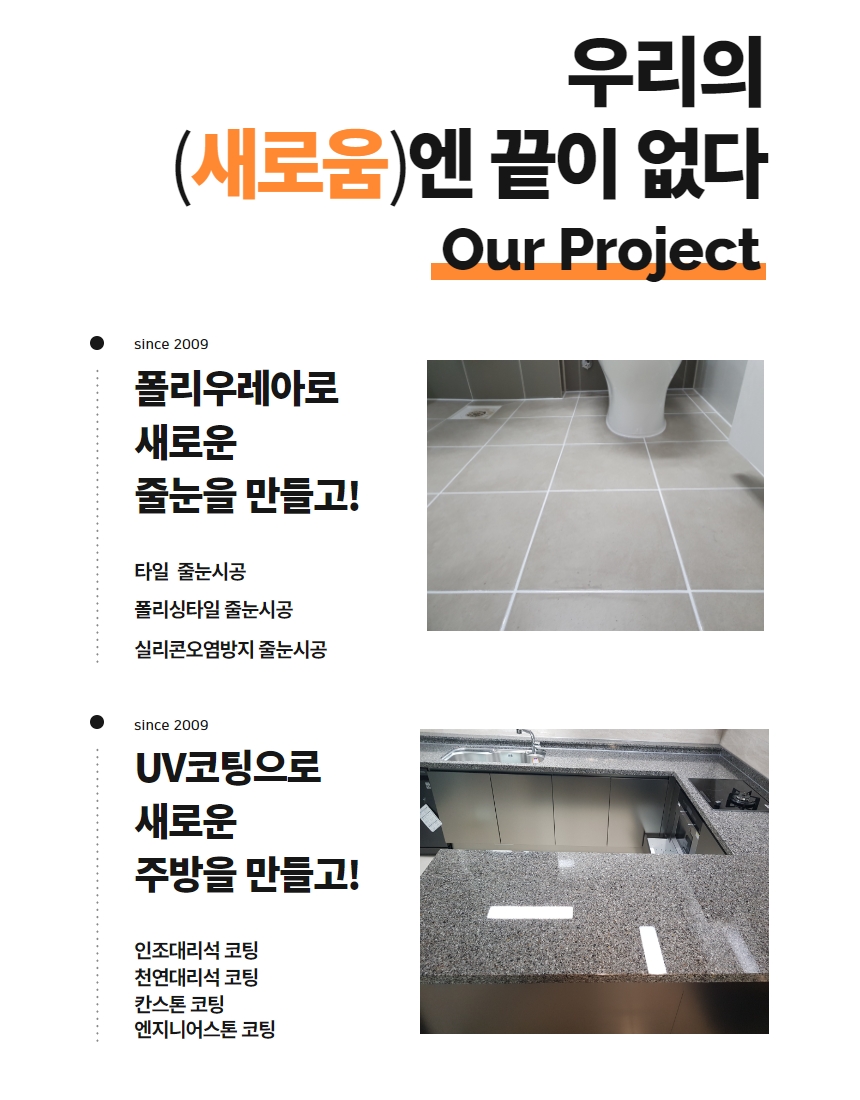 우리의
(새로움)엔 끝이 없다
Our Project

since 2009

폴리우레아로
새로운
줄눈을 만들고!

타일 줄눈시공

폴리싱타일 줄눈시공

실리콘오염방지 줄눈시공

since 2009

UV코팅으로
새로운
주방을 만들고!

인조대리석 코팅
천연대리석 코팅
칸스톤 코팅
엔지니어스톤 코팅